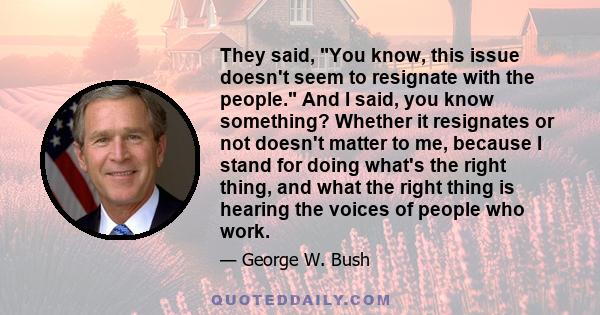 They said, "You know, this issue doesn't seem to resignate with the people." And I said, you know something? Whether it resignates or not doesn't matter to me, because I stand for doing what's the right thing, and what the right thing is hearing the voices of people who work.

— George W. Bush

QUOTEDDAILY.COM